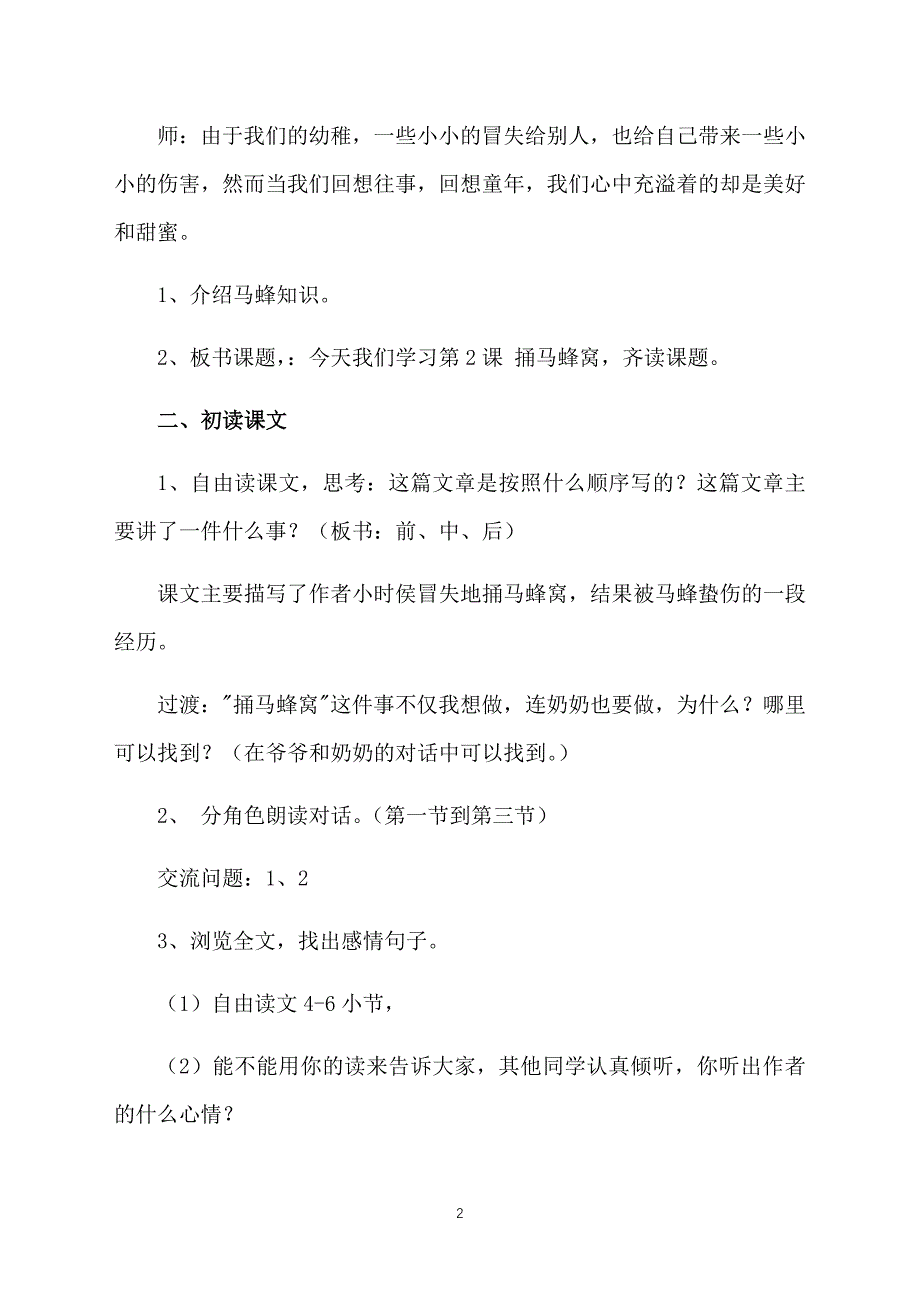 师：由于我们的幼稚，一些小小的冒失给别人，也给自己带来一些小小的伤害，然而当我们回想往事，回想童年，我们心中充溢着的却是美好和甜蜜。

1、介绍马蜂知识。

2、板书课题，：今天我们学习第 2 课 捅马蜂窝，齐读课题。

二、初读课文

1、自由读课文，思考：这篇文章是按照什么顺序写的？这篇文章主要讲了一件什么事？（板书：前、中、后）

课文主要描写了作者小时侯冒失地捅马蜂窝，结果被马蜂蛰伤的一段经历。

过渡："捅马蜂窝"这件事不仅我想做，连奶奶也要做，为什么？哪里可以找到？（在爷爷和奶奶的对话中可以找到。）

2、 分角色朗读对话。（第一节到第三节）

交流问题：1、2

3、浏览全文，找出感情句子。

（1）自由读文 4-6 小节，

（2）能不能用你的读来告诉大家，其他同学认真倾听，你听出作者的什么心情？

2